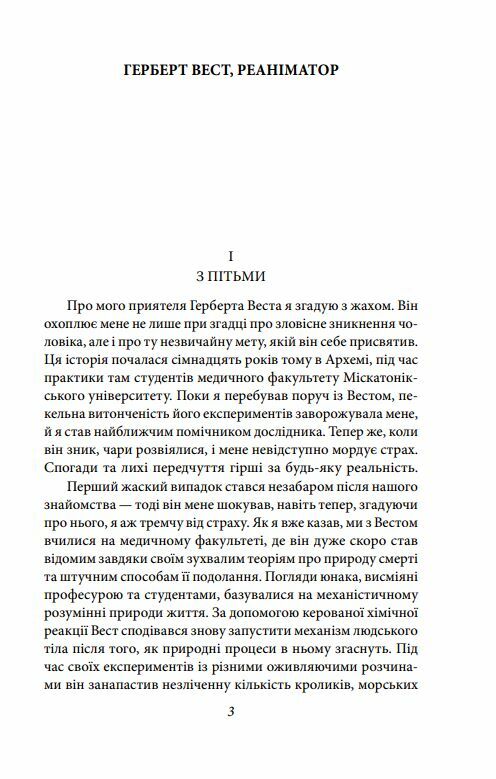 ГЕРБЕРТ ВЕСТ, РЕАНІМАТОР

I
З ПІТЬМИ

Про мого приятеля Герберта Веста я згадую з жахом. Він охоплює мене не лише при згадці про зловісне зникнення чоловіка, але і про ту незвичайну мету, якій він себе присвятив. Ця історія почалася сімнадцять років тому в Архемі, під час практики там студентів медичного факультету Міскатонікського університету. Поки я перебував поруч із Вестом, пекельна витонченість його експериментів заворожувала мене, й я став найближчим помічником дослідника. Тепер же, коли він зник, чари розвіялися, і мене невідступно мордує страх. Спогади та лихі передчуття гірші за будь-яку реальність.

Перший жаский випадок стався незабаром після нашого знайомства — тоді він мене шокував, навіть тепер, згадуючи про нього, я аж тремчу від страху. Як я вже казав, ми з Вестом вчилися на медичному факультеті, де він дуже скоро став відомим завдяки своїм зухвалим теоріям про природу смерті та штучним способам її подолання. Погляди юнака, висміяні професурою та студентами, базувалися на механістичному розумінні природи життя. За допомогою керованої хімічної реакції Вест сподівався знову запустити механізм людського тіла після того, як природні процеси в ньому згаснуть. Під час своїх експериментів із різними оживляючими розчинами він занапастив незліченну кількість кроликів, морських

3